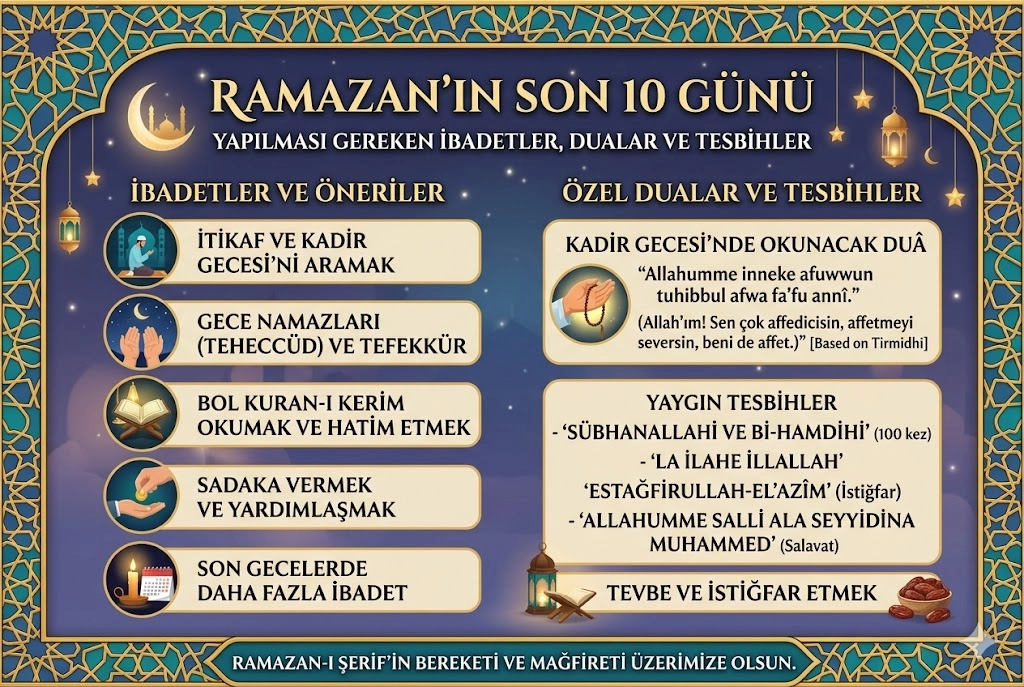 RAMAZAN'IN SON 10 GÜNÜ
YAPILMASI GEREKEN İBADETLER, DUALAR VE TESBİHLER

İBADETLER VE ÖNERİLER

İTİKAF VE KADİR GECESİ'Nİ ARAMAK

GECE NAMAZLARI (TEHECCÜD) VE TEFEKKÜR

BOL KURAN-I KERİM OKUMAK VE HATİM ETMEK

SADAKA VERMEK VE YARDIMLAŞMAK

SON GECELERDE DAHA FAZLA İBADET

ÖZEL DUALAR VE TESBİHLER

KADİR GECESİ'NDE OKUNACAK DUÂ
"Allahumme inneke afuwwun tuhibbul afwa fa'fu annî."
(Allah'ım! Sen çok affedicisin, affetmeyi seversin, beni de affet.)" [Based on Tirmidhi]

YAYGIN TESBİHLER
- 'SÜBHANALLAHİ VE Bİ-HAMDİHİ' (100 kez)
- 'LA İLAHE İLLALLAH'
'ESTAĞFİRULLAH-EL'AZÎM' (İstiğfar)
- 'ALLAHUMME SALLİ ALA SEYYİDİNA MUHAMMED' (Salavat)

TEVBE VE İSTİĞFAR ETMEK

RAMAZAN-I ŞERİF'İN BEREKETİ VE MAĞFİRETİ ÜZERİMİZE OLSUN.